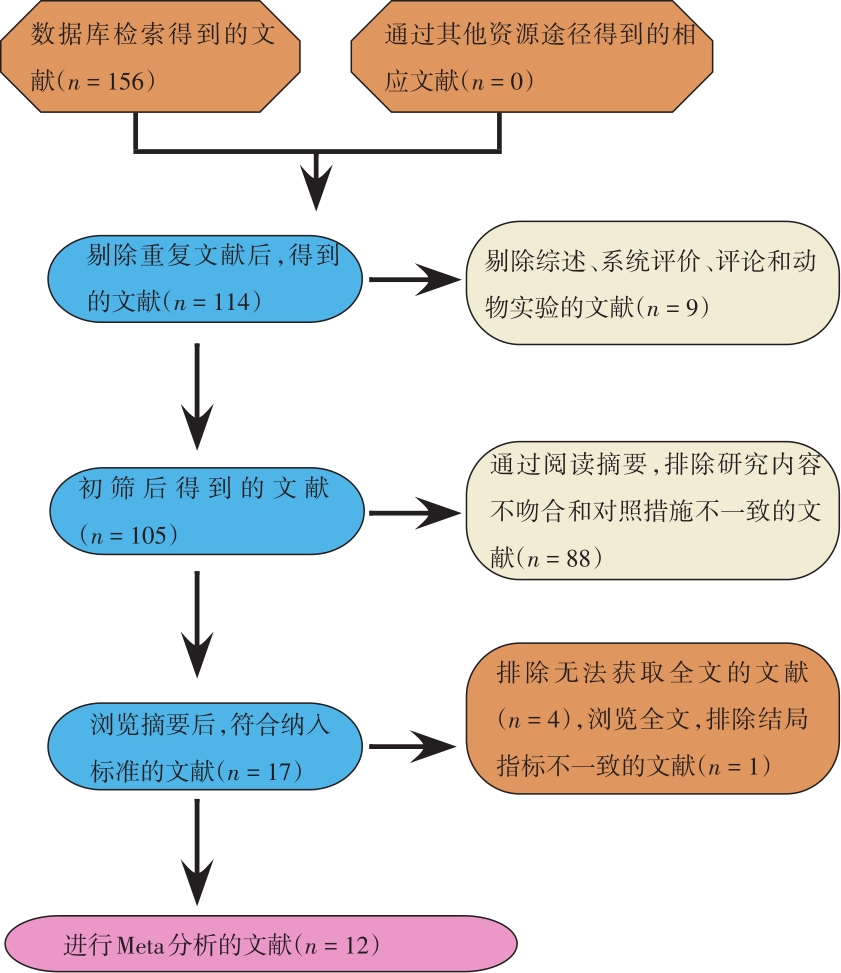 数据库检索得到的文献（$n = 156$）

通过其他资源途径得到的相应文献（$n = 0$）

剔除重复文献后，得到的文献（$n = 114$）

剔除综述、系统评价、评论和动物实验的文献（$n = 9$）

初筛后得到的文献（$n = 105$）

通过阅读摘要，排除研究内容不吻合和对照措施不一致的文献（$n = 88$）

浏览摘要后，符合纳入标准的文献（$n = 17$）

排除无法获取全文的文献（$n = 4$），浏览全文，排除结局指标不一致的文献（$n = 1$）

进行Meta分析的文献（$n = 12$）